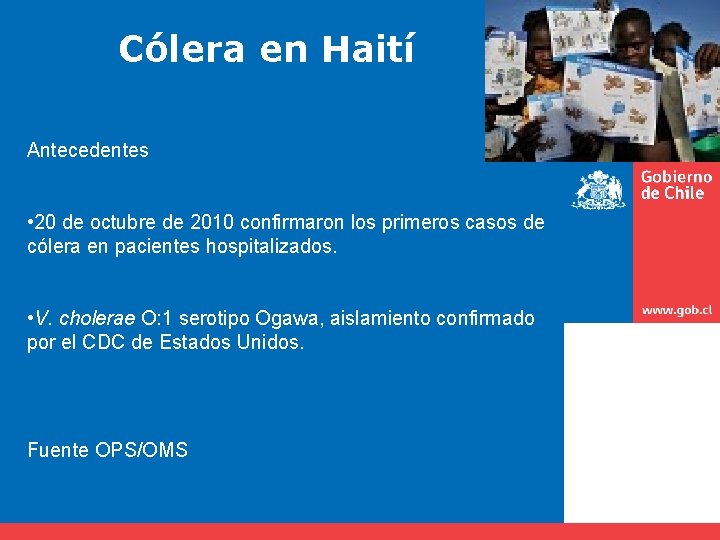 Cólera en Haití

Antecedentes

•20 de octubre de 2010 confirmaron los primeros casos de cólera en pacientes hospitalizados.

•V. cholerae O:1 serotipo Ogawa, aislamiento confirmado por el CDC de Estados Unidos.

Fuente OPS/OMS

Gobierno de Chile

www.gob.cl